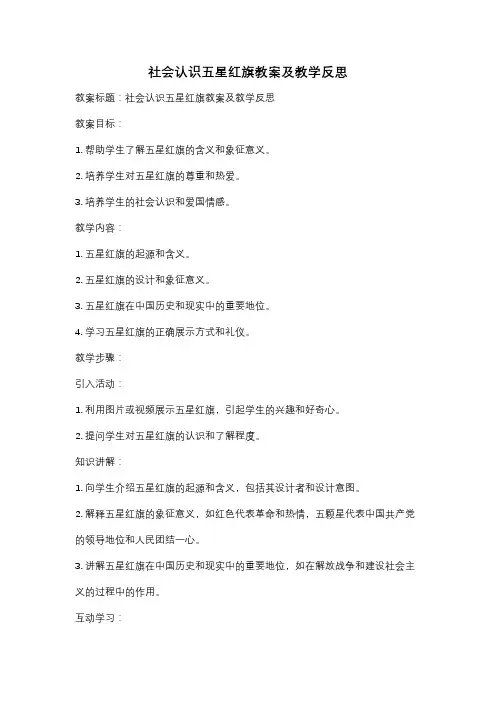 社会认识五星红旗教案及教学反思

教案标题：社会认识五星红旗教案及教学反思

教案目标：

1. 帮助学生了解五星红旗的含义和象征意义。

2. 培养学生对五星红旗的尊重和热爱。

3. 培养学生的社会认识和爱国情感。

教学内容：

1. 五星红旗的起源和含义。

2. 五星红旗的设计和象征意义。

3. 五星红旗在中国历史和现实中的重要地位。

4. 学习五星红旗的正确展示方式和礼仪。

教学步骤：

引入活动：

1. 利用图片或视频展示五星红旗，引起学生的兴趣和好奇心。

2. 提问学生对五星红旗的认识和了解程度。

知识讲解：

1. 向学生介绍五星红旗的起源和含义，包括其设计者和设计意图。

2. 解释五星红旗的象征意义，如红色代表革命和热情，五颗星代表中国共产党的领导地位和人民团结一心。

3. 讲解五星红旗在中国历史和现实中的重要地位，如在解放战争和建设社会主义的过程中的作用。

互动学习：